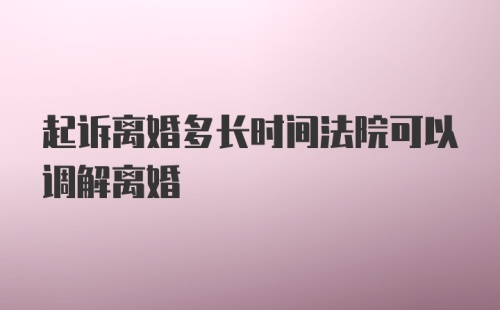 起诉离婚多长时间法院可以调解离婚